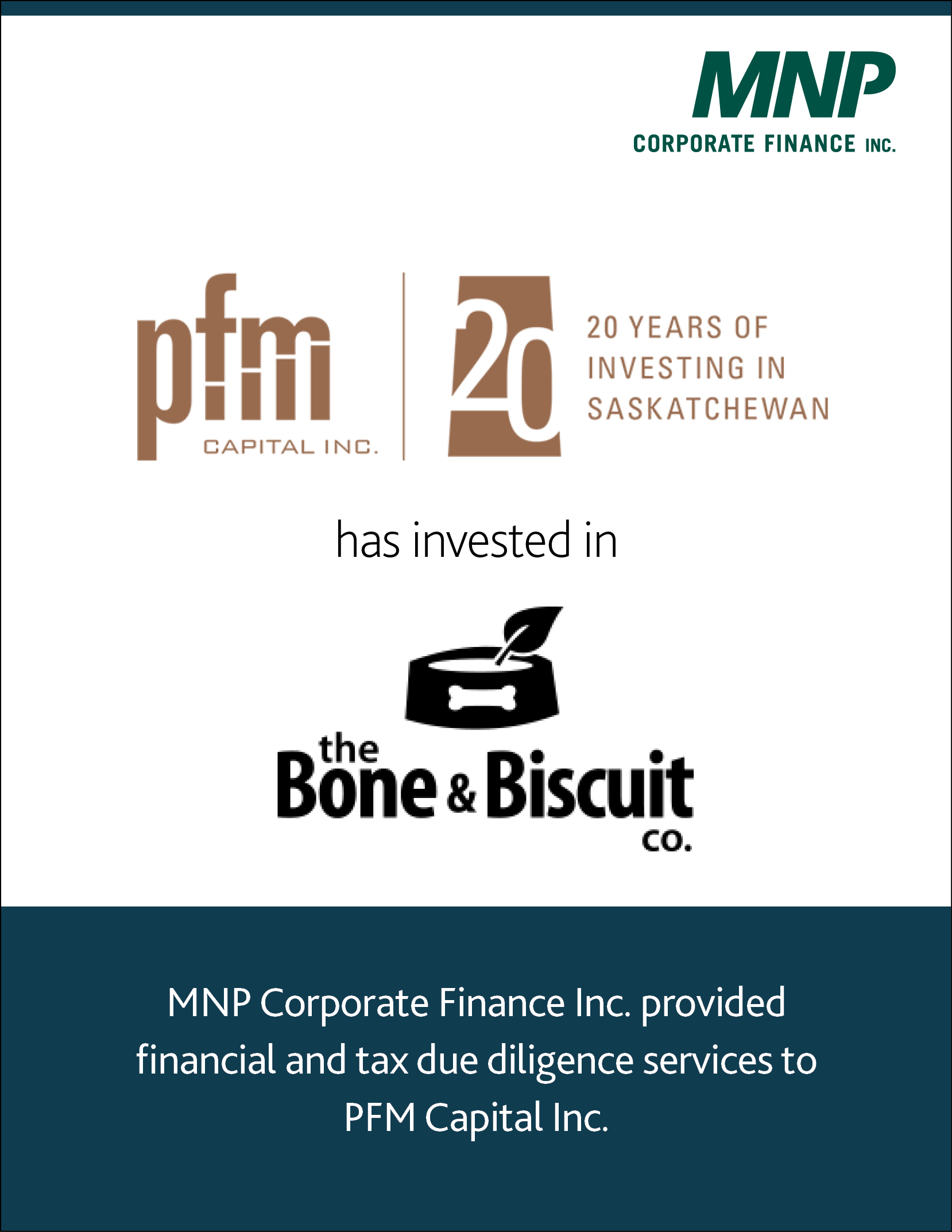 MNP
CORPORATE FINANCE INC.

pfm
CAPITAL INC.

20

20 YEARS OF INVESTING IN SASKATCHEWAN

has invested in

the Bone & Biscuit co.

MNP Corporate Finance Inc. provided financial and tax due diligence services to PFM Capital Inc.